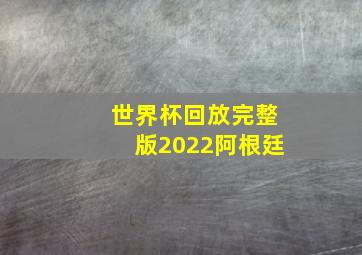 世界杯回放完整版2022阿根廷